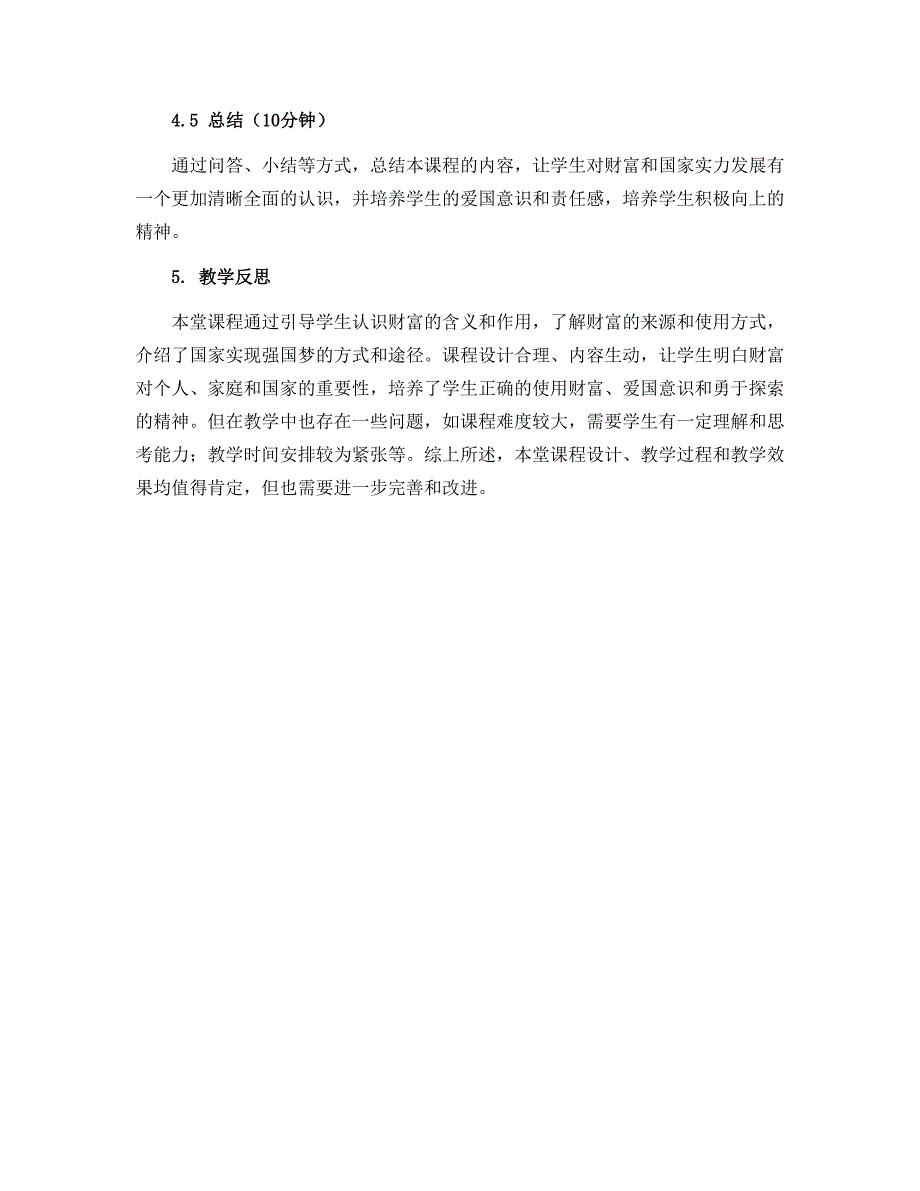 4.5 总结（10分钟）

通过问答、小结等方式，总结本课程的内容，让学生对财富和国家实力发展有一个更加清晰全面的认识，并培养学生的爱国意识和责任感，培养学生积极向上的精神。

5. 教学反思

本堂课程通过引导学生认识财富的含义和作用，了解财富的来源和使用方式，介绍了国家实现强国梦的方式和途径。课程设计合理、内容生动，让学生明白财富对个人、家庭和国家的重要性，培养了学生正确的使用财富、爱国意识和勇于探索的精神。但在教学中也存在一些问题，如课程难度较大，需要学生有一定理解和思考能力；教学时间安排较为紧张等。综上所述，本堂课程设计、教学过程和教学效果均值得肯定，但也需要进一步完善和改进。